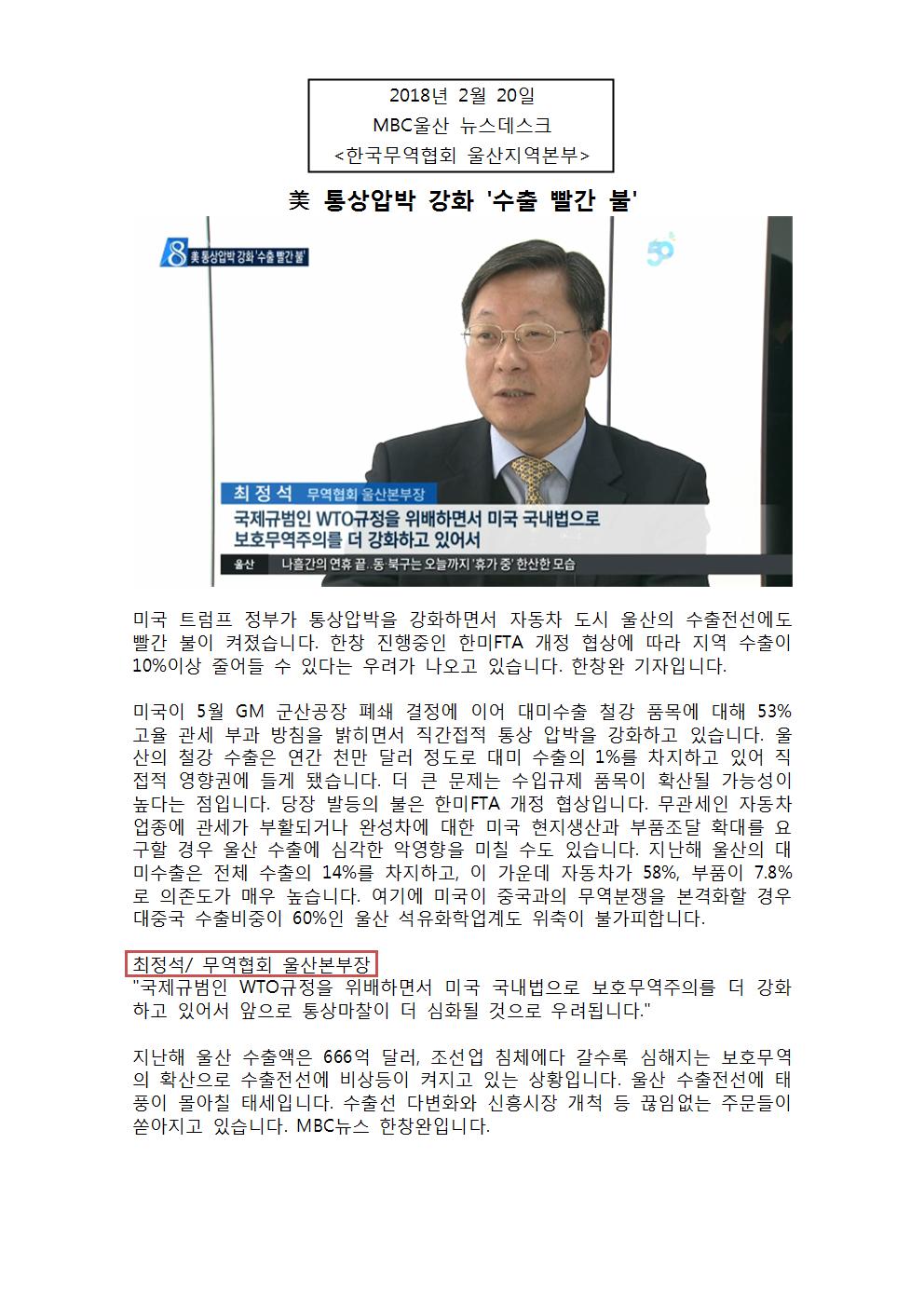 2018년 2월 20일
MBC울산 뉴스데스크
<한국무역협회 울산지역본부>

美 통상압박 강화 '수출 빨간 불'

8 美 통상압박 강화 '수출 빨간 불'

50

최정석 무역협회 울산본부장
국제규범인 WTO규정을 위배하면서 미국 국내법으로 보호무역주의를 더 강화하고 있어서

울산 나흘간의 연휴 끝..동·북구는 오늘까지 '휴가 중' 한산한 모습

미국 트럼프 정부가 통상압박을 강화하면서 자동차 도시 울산의 수출전선에도 빨간 불이 켜졌습니다. 한창 진행중인 한미FTA 개정 협상에 따라 지역 수출이 10%이상 줄어들 수 있다는 우려가 나오고 있습니다. 한창완 기자입니다.

미국이 5월 GM 군산공장 폐쇄 결정에 이어 대미수출 철강 품목에 대해 53% 고율 관세 부과 방침을 밝히면서 직간접적 통상 압박을 강화하고 있습니다. 울산의 철강 수출은 연간 천만 달러 정도로 대미 수출의 1%를 차지하고 있어 직접적 영향권에 들게 됐습니다. 더 큰 문제는 수입규제 품목이 확산될 가능성이 높다는 점입니다. 당장 발등의 불은 한미FTA 개정 협상입니다. 무관세인 자동차 업종에 관세가 부활되거나 완성차에 대한 미국 현지생산과 부품조달 확대를 요구할 경우 울산 수출에 심각한 악영향을 미칠 수도 있습니다. 지난해 울산의 대미수출은 전체 수출의 14%를 차지하고, 이 가운데 자동차가 58%, 부품이 7.8%로 의존도가 매우 높습니다. 여기에 미국이 중국과의 무역분쟁을 본격화할 경우 대중국 수출비중이 60%인 울산 석유화학업계도 위축이 불가피합니다.

최정석/ 무역협회 울산본부장
"국제규범인 WTO규정을 위배하면서 미국 국내법으로 보호무역주의를 더 강화하고 있어서 앞으로 통상마찰이 더 심화될 것으로 우려됩니다."

지난해 울산 수출액은 666억 달러, 조선업 침체에다 갈수록 심해지는 보호무역의 확산으로 수출전선에 비상등이 켜지고 있는 상황입니다. 울산 수출전선에 태풍이 몰아칠 태세입니다. 수출선 다변화와 신흥시장 개척 등 끊임없는 주문들이 쏟아지고 있습니다. MBC뉴스 한창완입니다.